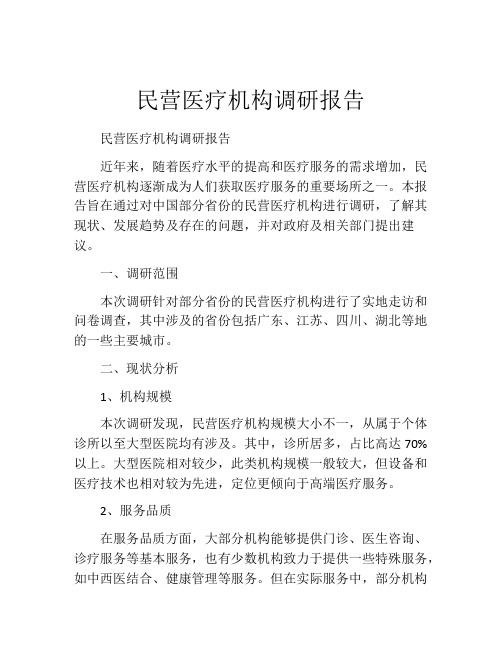 民营医疗机构调研报告

民营医疗机构调研报告

近年来，随着医疗水平的提高和医疗服务的需求增加，民营医疗机构逐渐成为人们获取医疗服务的重要场所之一。本报告旨在通过对中国部分省份的民营医疗机构进行调研，了解其现状、发展趋势及存在的问题，并对政府及相关部门提出建议。

一、调研范围

本次调研针对部分省份的民营医疗机构进行了实地走访和问卷调查，其中涉及的省份包括广东、江苏、四川、湖北等地的一些主要城市。

二、现状分析

1、机构规模

本次调研发现，民营医疗机构规模大小不一，从属于个体诊所以至大型医院均有涉及。其中，诊所居多，占比高达 70% 以上。大型医院相对较少，此类机构规模一般较大，但设备和医疗技术也相对较为先进，定位更倾向于高端医疗服务。

2、服务品质

在服务品质方面，大部分机构能够提供门诊、医生咨询、诊疗服务等基本服务，也有少数机构致力于提供一些特殊服务，如中西医结合、健康管理等服务。但在实际服务中，部分机构